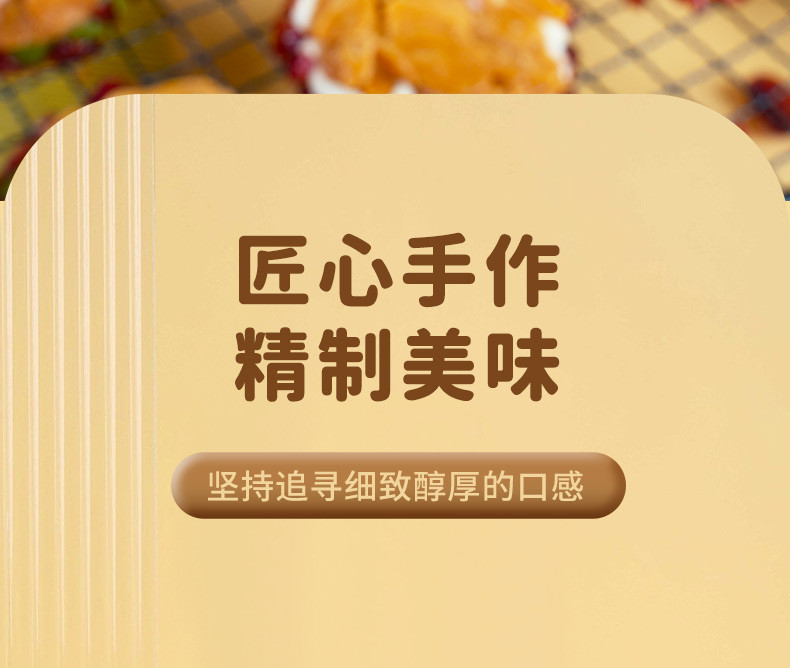 匠心手作
精制美味

坚持追寻细致醇厚的口感